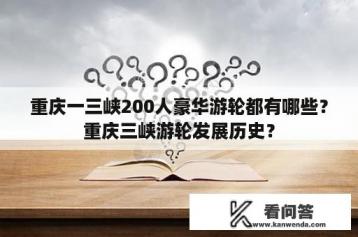 重庆一三峡200人豪华游轮都有哪些？
重庆三峡游轮发展历史？

看问答
www.kanwenda.com